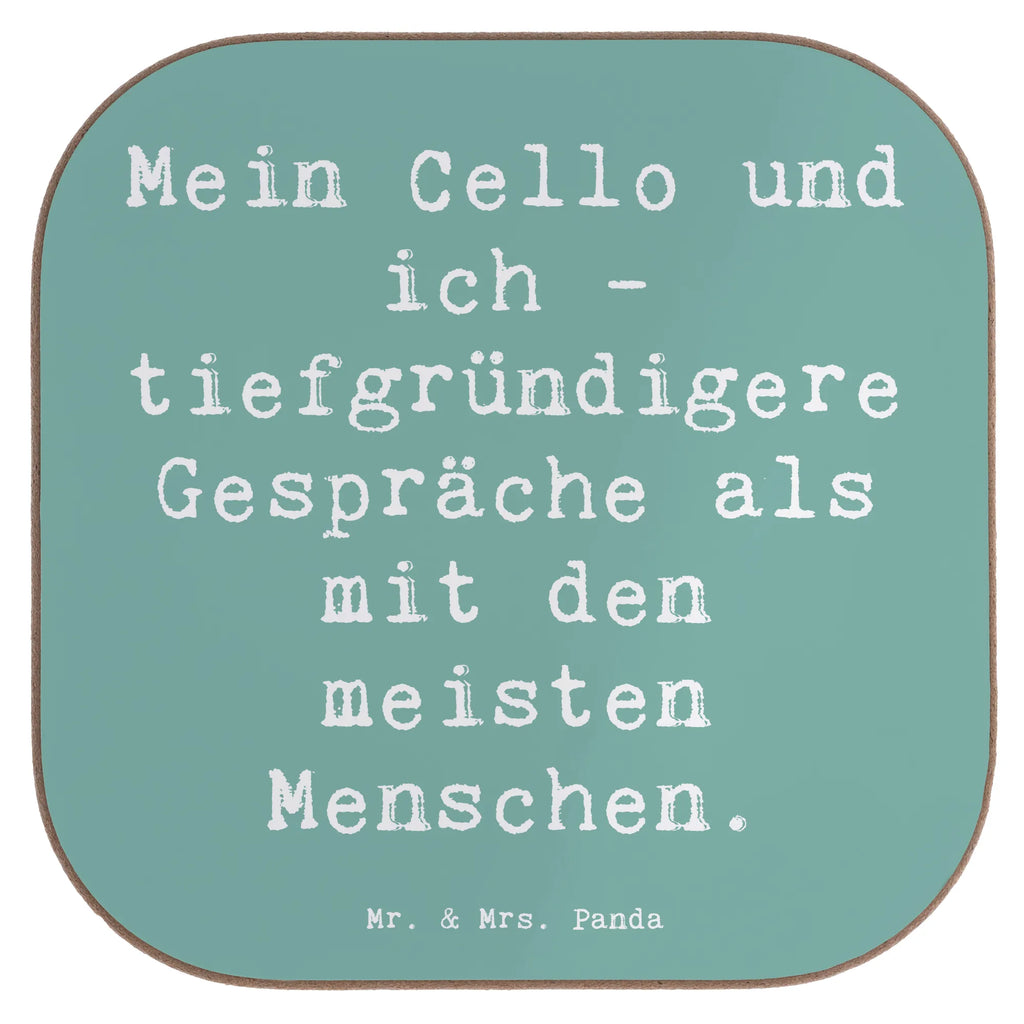 Mein Cello und ich - tiefgründigere Gespräche als mit den meisten Menschen.

Mr. & Mrs. Panda